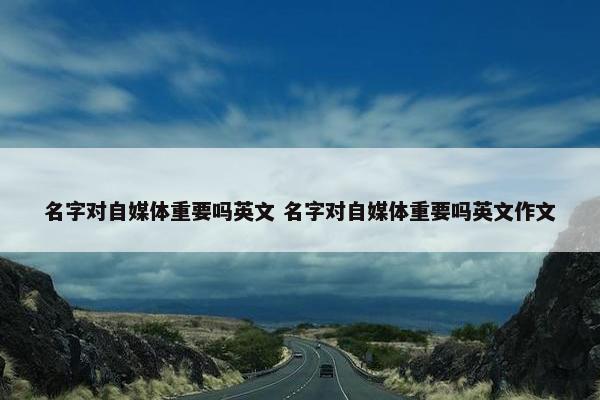 名字对自媒体重要吗英文 名字对自媒体重要吗英文作文